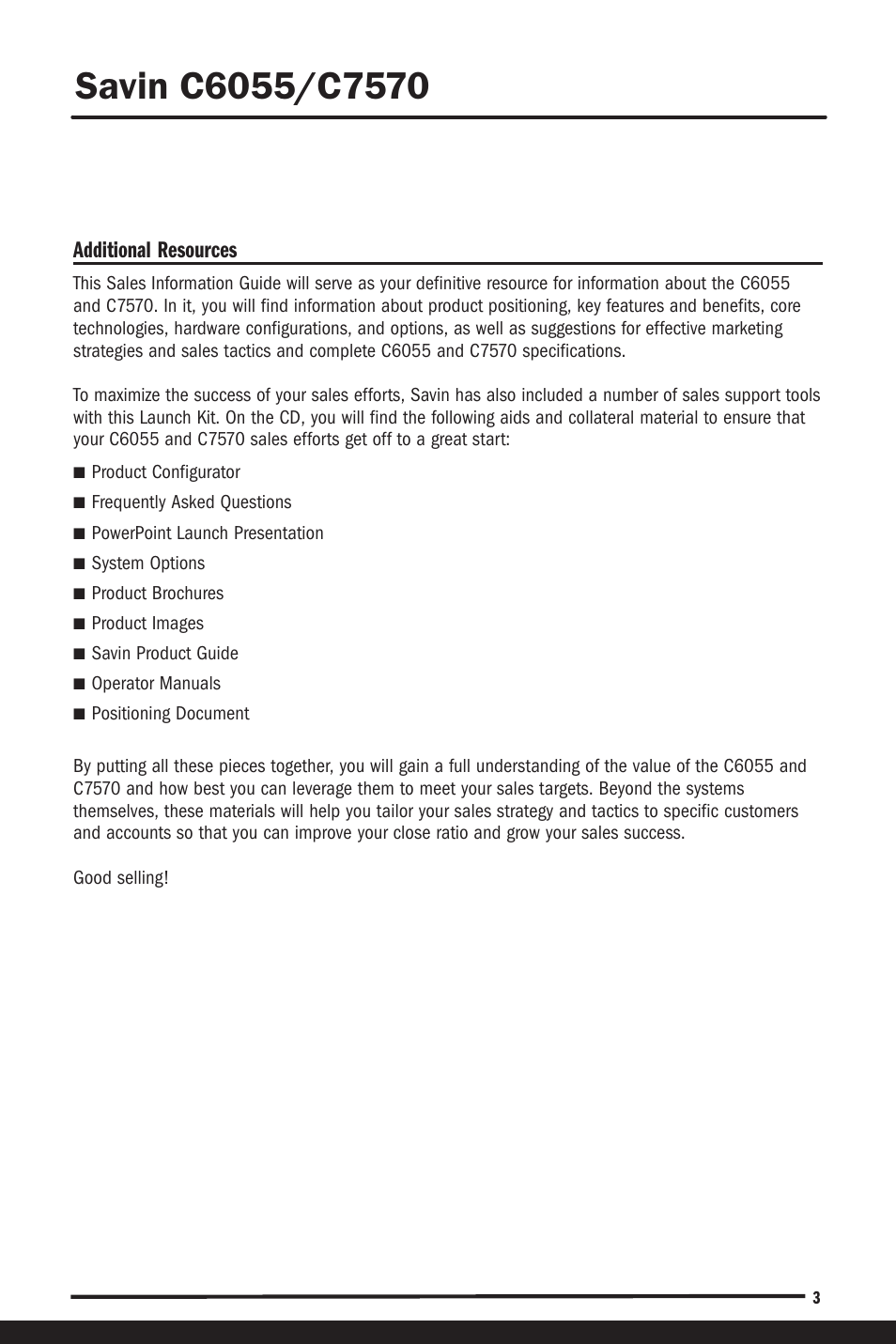 Savin C6055/C7570

Additional Resources

This Sales Information Guide will serve as your definitive resource for information about the C6055 and C7570. In it, you will find information about product positioning, key features and benefits, core technologies, hardware configurations, and options, as well as suggestions for effective marketing strategies and sales tactics and complete C6055 and C7570 specifications.

To maximize the success of your sales efforts, Savin has also included a number of sales support tools with this Launch Kit. On the CD, you will find the following aids and collateral material to ensure that your C6055 and C7570 sales efforts get off to a great start:

■ Product Configurator
■ Frequently Asked Questions
■ PowerPoint Launch Presentation
■ System Options
■ Product Brochures
■ Product Images
■ Savin Product Guide
■ Operator Manuals
■ Positioning Document

By putting all these pieces together, you will gain a full understanding of the value of the C6055 and C7570 and how best you can leverage them to meet your sales targets. Beyond the systems themselves, these materials will help you tailor your sales strategy and tactics to specific customers and accounts so that you can improve your close ratio and grow your sales success.

Good selling!

3